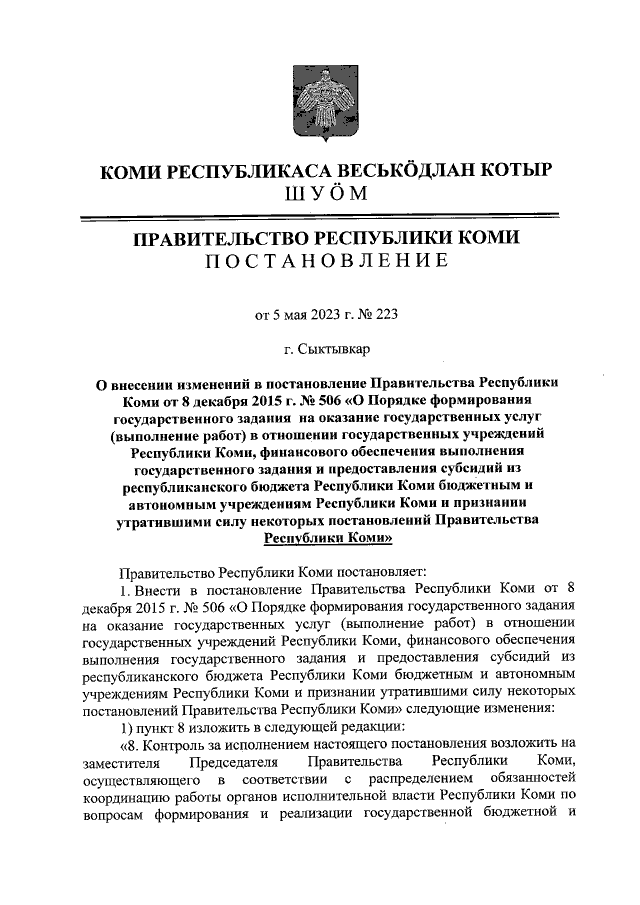 КОМИ РЕСПУБЛИКАСА ВЕСЬКӦДЛАН КОТЫР
ШУӦМ

ПРАВИТЕЛЬСТВО РЕСПУБЛИКИ КОМИ
ПОСТАНОВЛЕНИЕ

от 5 мая 2023 г. № 223

г. Сыктывкар

О внесении изменений в постановление Правительства Республики Коми от 8 декабря 2015 г. № 506 «О Порядке формирования государственного задания на оказание государственных услуг (выполнение работ) в отношении государственных учреждений Республики Коми, финансового обеспечения выполнения государственного задания и предоставления субсидий из республиканского бюджета Республики Коми бюджетным и автономным учреждениям Республики Коми и признании утратившими силу некоторых постановлений Правительства Республики Коми»

Правительство Республики Коми постановляет:

1. Внести в постановление Правительства Республики Коми от 8 декабря 2015 г. № 506 «О Порядке формирования государственного задания на оказание государственных услуг (выполнение работ) в отношении государственных учреждений Республики Коми, финансового обеспечения выполнения государственного задания и предоставления субсидий из республиканского бюджета Республики Коми бюджетным и автономным учреждениям Республики Коми и признании утратившими силу некоторых постановлений Правительства Республики Коми» следующие изменения:

1) пункт 8 изложить в следующей редакции:

«8. Контроль за исполнением настоящего постановления возложить на заместителя Председателя Правительства Республики Коми, осуществляющего в соответствии с распределением обязанностей координацию работы органов исполнительной власти Республики Коми по вопросам формирования и реализации государственной бюджетной и